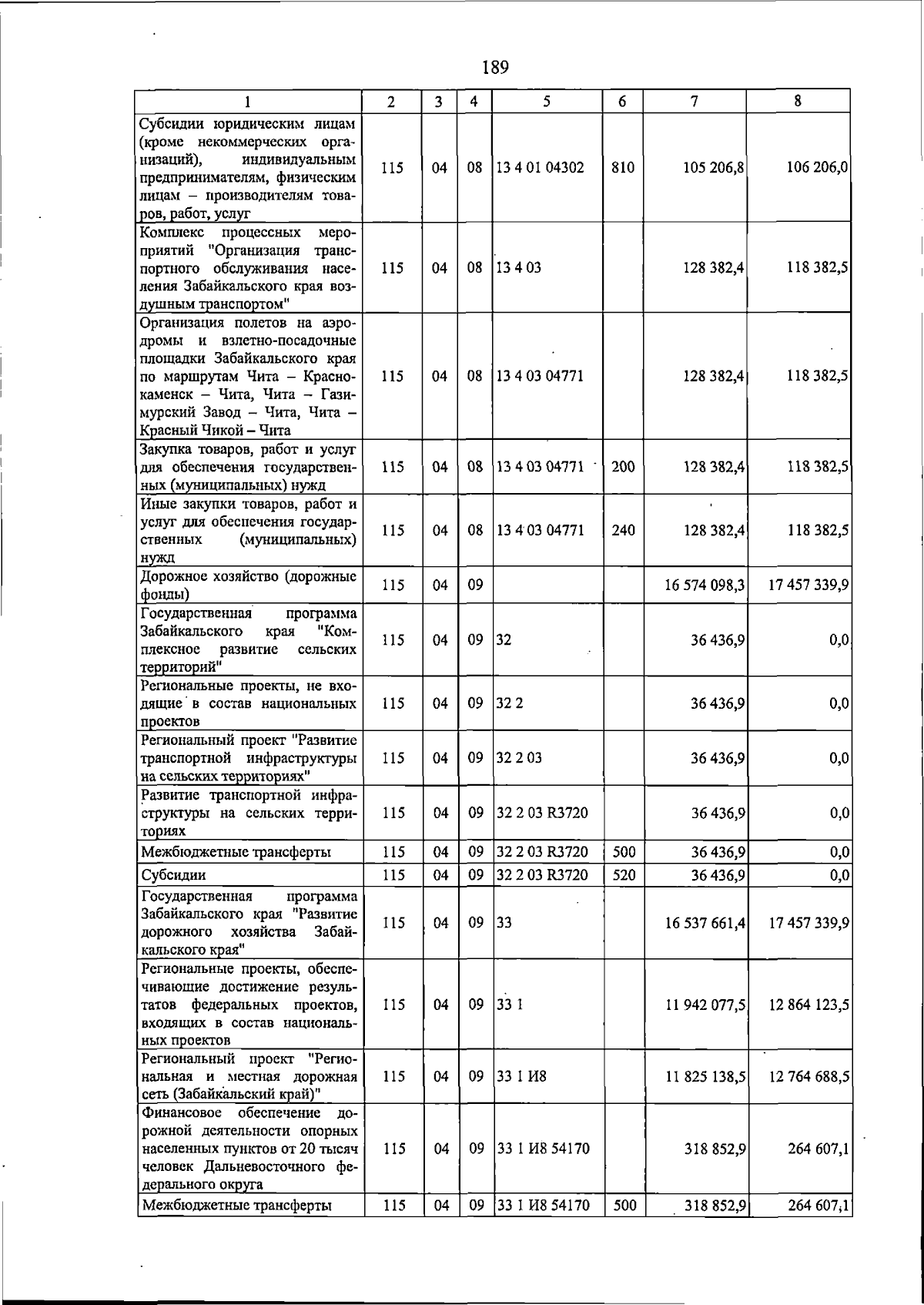 189

| 1 | 2 | 3 | 4 | 5 | 6 | 7 | 8 |
|---|---|---|---|---|---|---|---|
| Субсидии юридическим лицам (кроме некоммерческих организаций), индивидуальным предпринимателям, физическим лицам – производителям товаров, работ, услуг | 115 | 04 | 08 | 13 4 01 04302 | 810 | 105 206,8 | 106 206,0 |
| Комплекс процессных мероприятий "Организация транспортного обслуживания населения Забайкальского края воздушным транспортом" | 115 | 04 | 08 | 13 4 03 | | 128 382,4 | 118 382,5 |
| Организация полетов на аэродромы и взлетно-посадочные площадки Забайкальского края по маршрутам Чита – Краснокаменск – Чита, Чита – Газимурский Завод – Чита, Чита – Красный Чикой – Чита | 115 | 04 | 08 | 13 4 03 04771 | | 128 382,4 | 118 382,5 |
| Закупка товаров, работ и услуг для обеспечения государственных (муниципальных) нужд | 115 | 04 | 08 | 13 4 03 04771 | 200 | 128 382,4 | 118 382,5 |
| Иные закупки товаров, работ и услуг для обеспечения государственных (муниципальных) нужд | 115 | 04 | 08 | 13 4 03 04771 | 240 | 128 382,4 | 118 382,5 |
| Дорожное хозяйство (дорожные фонды) | 115 | 04 | 09 | | | 16 574 098,3 | 17 457 339,9 |
| Государственная программа Забайкальского края "Комплексное развитие сельских территорий" | 115 | 04 | 09 | 32 | | 36 436,9 | 0,0 |
| Региональные проекты, не входящие в состав национальных проектов | 115 | 04 | 09 | 32 2 | | 36 436,9 | 0,0 |
| Региональный проект "Развитие транспортной инфраструктуры на сельских территориях" | 115 | 04 | 09 | 32 2 03 | | 36 436,9 | 0,0 |
| Развитие транспортной инфраструктуры на сельских территориях | 115 | 04 | 09 | 32 2 03 R3720 | | 36 436,9 | 0,0 |
| Межбюджетные трансферты | 115 | 04 | 09 | 32 2 03 R3720 | 500 | 36 436,9 | 0,0 |
| Субсидии | 115 | 04 | 09 | 32 2 03 R3720 | 520 | 36 436,9 | 0,0 |
| Государственная программа Забайкальского края "Развитие дорожного хозяйства Забайкальского края" | 115 | 04 | 09 | 33 | | 16 537 661,4 | 17 457 339,9 |
| Региональные проекты, обеспечивающие достижение результатов федеральных проектов, входящих в состав национальных проектов | 115 | 04 | 09 | 33 1 | | 11 942 077,5 | 12 864 123,5 |
| Региональный проект "Региональная и местная дорожная сеть (Забайкальский край)" | 115 | 04 | 09 | 33 1 И8 | | 11 825 138,5 | 12 764 688,5 |
| Финансовое обеспечение дорожной деятельности опорных населенных пунктов от 20 тысяч человек Дальневосточного федерального округа | 115 | 04 | 09 | 33 1 И8 54170 | | 318 852,9 | 264 607,1 |
| Межбюджетные трансферты | 115 | 04 | 09 | 33 1 И8 54170 | 500 | 318 852,9 | 264 607,1 |